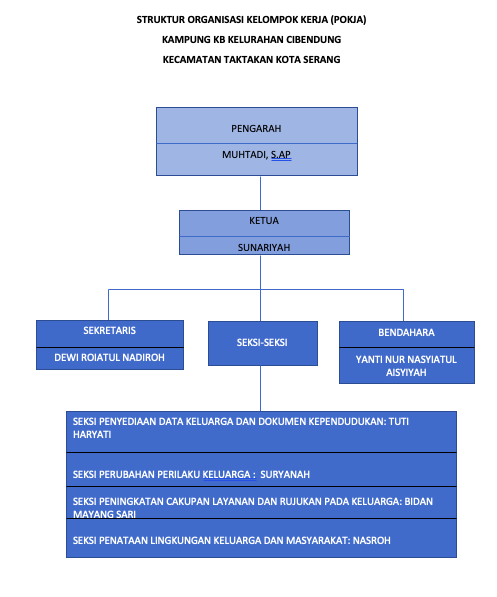 STRUKTUR ORGANISASI KELOMPOK KERJA (POKJA)

KAMPUNG KB KELURAHAN CIBENDUNG

KECAMATAN TAKTAKAN KOTA SERANG

PENGARAH

MUHTADI, S.AP

KETUA

SUNARIYAH

SEKRETARIS

DEWI ROIATUL NADIROH

SEKSI-SEKSI

BENDAHARA

YANTI NUR NASYIATUL AISYIYAH

SEKSI PENYEDIAAN DATA KELUARGA DAN DOKUMEN KEPENDUDUKAN: TUTI HARYATI

SEKSI PERUBAHAN PERILAKU KELUARGA : SURYANAH

SEKSI PENINGKATAN CAKUPAN LAYANAN DAN RUJUKAN PADA KELUARGA: BIDAN MAYANG SARI

SEKSI PENATAAN LINGKUNGAN KELUARGA DAN MASYARAKAT: NASROH